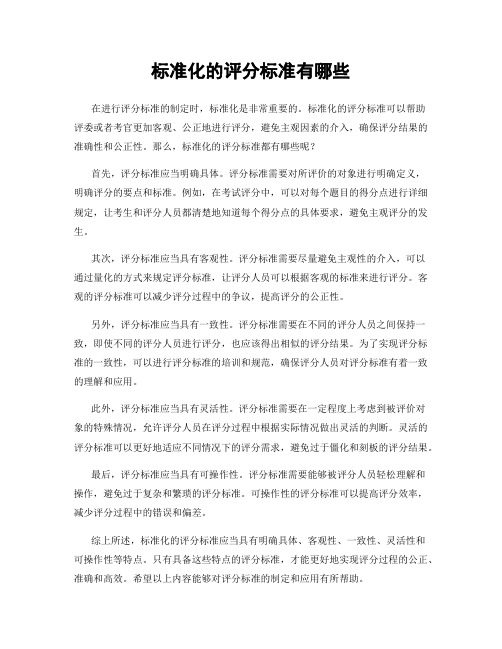 标准化的评分标准有哪些

在进行评分标准的制定时，标准化是非常重要的。标准化的评分标准可以帮助评委或者考官更加客观、公正地进行评分，避免主观因素的介入，确保评分结果的准确性和公正性。那么，标准化的评分标准都有哪些呢？

首先，评分标准应当明确具体。评分标准需要对所评价的对象进行明确定义，明确评分的要点和标准。例如，在考试评分中，可以对每个题目的得分点进行详细规定，让考生和评分人员都清楚地知道每个得分点的具体要求，避免主观评分的发生。

其次，评分标准应当具有客观性。评分标准需要尽量避免主观性的介入，可以通过量化的方式来规定评分标准，让评分人员可以根据客观的标准来进行评分。客观的评分标准可以减少评分过程中的争议，提高评分的公正性。

另外，评分标准应当具有一致性。评分标准需要在不同的评分人员之间保持一致，即使不同的评分人员进行评分，也应该得出相似的评分结果。为了实现评分标准的一致性，可以进行评分标准的培训和规范，确保评分人员对评分标准有着一致的理解和应用。

此外，评分标准应当具有灵活性。评分标准需要在一定程度上考虑到被评价对象的特殊情况，允许评分人员在评分过程中根据实际情况做出灵活的判断。灵活的评分标准可以更好地适应不同情况下的评分需求，避免过于僵化和刻板的评分结果。

最后，评分标准应当具有可操作性。评分标准需要能够被评分人员轻松理解和操作，避免过于复杂和繁琐的评分标准。可操作性的评分标准可以提高评分效率，减少评分过程中的错误和偏差。

综上所述，标准化的评分标准应当具有明确具体、客观性、一致性、灵活性和可操作性等特点。只有具备这些特点的评分标准，才能更好地实现评分过程的公正、准确和高效。希望以上内容能够对评分标准的制定和应用有所帮助。